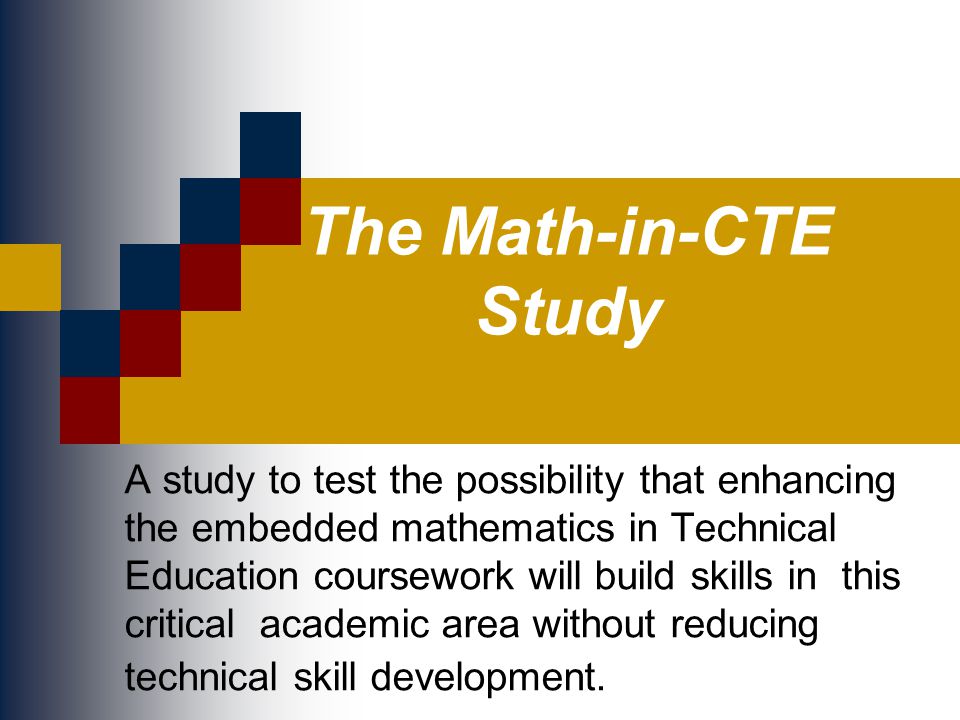 The Math-in-CTE Study

A study to test the possibility that enhancing the embedded mathematics in Technical Education coursework will build skills in this critical academic area without reducing technical skill development.